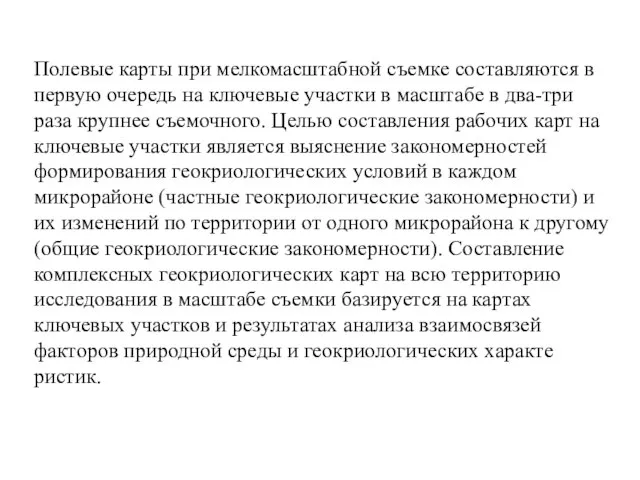 Полевые карты при мелкомасштабной съемке составляются в первую очередь на ключевые участки в масштабе в два-три раза крупнее съемочного. Целью составления рабочих карт на ключевые участки является выяснение закономерностей формирования геокриологических условий в каждом микрорайоне (частные геокриологические закономерности) и их изменений по территории от одного микрорайона к другому (общие геокриологические закономерности). Составление комплексных геокриологических карт на всю территорию исследования в масштабе съемки базируется на картах ключевых участков и результатах анализа взаимосвязей факторов природной среды и геокриологических характе ристик.